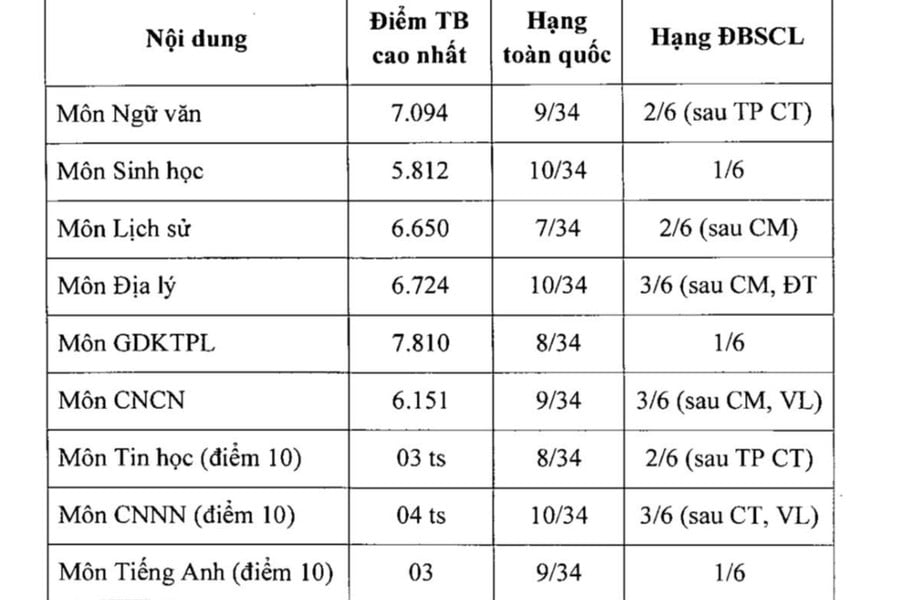 | Nội dung | Điểm TB cao nhất | Hạng toàn quốc | Hạng ĐBSCL |
|---|---|---|---|
| Môn Ngữ văn | 7.094 | 9/34 | 2/6 (sau TP CT) |
| Môn Sinh học | 5.812 | 10/34 | 1/6 |
| Môn Lịch sử | 6.650 | 7/34 | 2/6 (sau CM) |
| Môn Địa lý | 6.724 | 10/34 | 3/6 (sau CM, ĐT |
| Môn GDKTPL | 7.810 | 8/34 | 1/6 |
| Môn CNCN | 6.151 | 9/34 | 3/6 (sau CM, VL) |
| Môn Tin học (điểm 10) | 03 ts | 8/34 | 2/6 (sau TP CT) |
| Môn CNNN (điểm 10) | 04 ts | 10/34 | 3/6 (sau CT, VL) |
| Môn Tiếng Anh (điểm 10) | 03 | 9/34 | 1/6 |